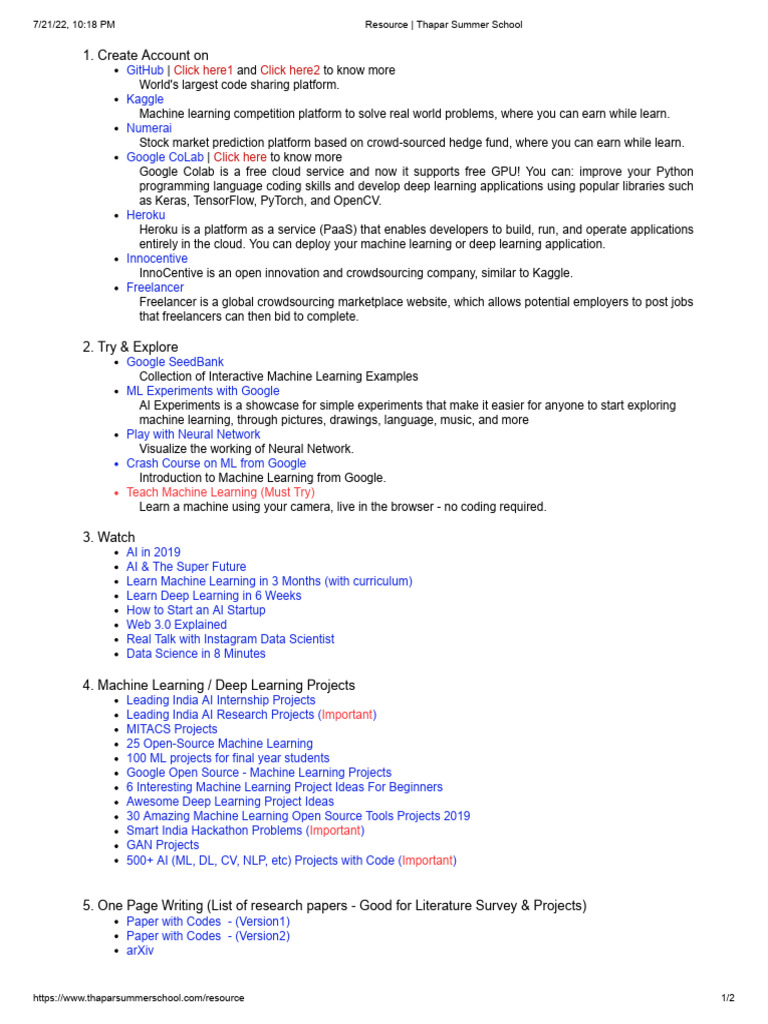 7/21/22, 10:18 PM Resource | Thapar Summer School

1. Create Account on
- GitHub | Click here1 and Click here2 to know more
World's largest code sharing platform.
- Kaggle
Machine learning competition platform to solve real world problems, where you can earn while learn.
- Numerai
Stock market prediction platform based on crowd-sourced hedge fund, where you can earn while learn.
- Google CoLab | Click here to know more
Google Colab is a free cloud service and now it supports free GPU! You can: improve your Python programming language coding skills and develop deep learning applications using popular libraries such as Keras, TensorFlow, PyTorch, and OpenCV.
- Heroku
Heroku is a platform as a service (PaaS) that enables developers to build, run, and operate applications entirely in the cloud. You can deploy your machine learning or deep learning application.
- Innocentive
InnoCentive is an open innovation and crowdsourcing company, similar to Kaggle.
- Freelancer
Freelancer is a global crowdsourcing marketplace website, which allows potential employers to post jobs that freelancers can then bid to complete.

2. Try & Explore
- Google SeedBank
Collection of Interactive Machine Learning Examples
- ML Experiments with Google
AI Experiments is a showcase for simple experiments that make it easier for anyone to start exploring machine learning, through pictures, drawings, language, music, and more
- Play with Neural Network
Visualize the working of Neural Network.
- Crash Course on ML from Google
Introduction to Machine Learning from Google.
- Teach Machine Learning (Must Try)
Learn a machine using your camera, live in the browser - no coding required.

3. Watch
- AI in 2019
- AI & The Super Future
- Learn Machine Learning in 3 Months (with curriculum)
- Learn Deep Learning in 6 Weeks
- How to Start an AI Startup
- Web 3.0 Explained
- Real Talk with Instagram Data Scientist
- Data Science in 8 Minutes

4. Machine Learning / Deep Learning Projects
- Leading India AI Internship Projects
- Leading India AI Research Projects (Important)
- MITACS Projects
- 25 Open-Source Machine Learning
- 100 ML projects for final year students
- Google Open Source - Machine Learning Projects
- 6 Interesting Machine Learning Project Ideas For Beginners
- Awesome Deep Learning Project Ideas
- 30 Amazing Machine Learning Open Source Tools Projects 2019
- Smart India Hackathon Problems (Important)
- GAN Projects
- 500+ AI (ML, DL, CV, NLP, etc) Projects with Code (Important)

5. One Page Writing (List of research papers - Good for Literature Survey & Projects)
- Paper with Codes - (Version1)
- Paper with Codes - (Version2)
- arXiv

https://www.thaparsummerschool.com/resource 1/2